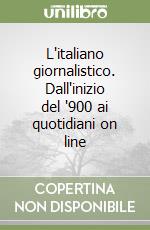 unilibro

L'italiano giornalistico. Dall'inizio del '900 ai quotidiani on line

COPERTINA NON DISPONIBILE